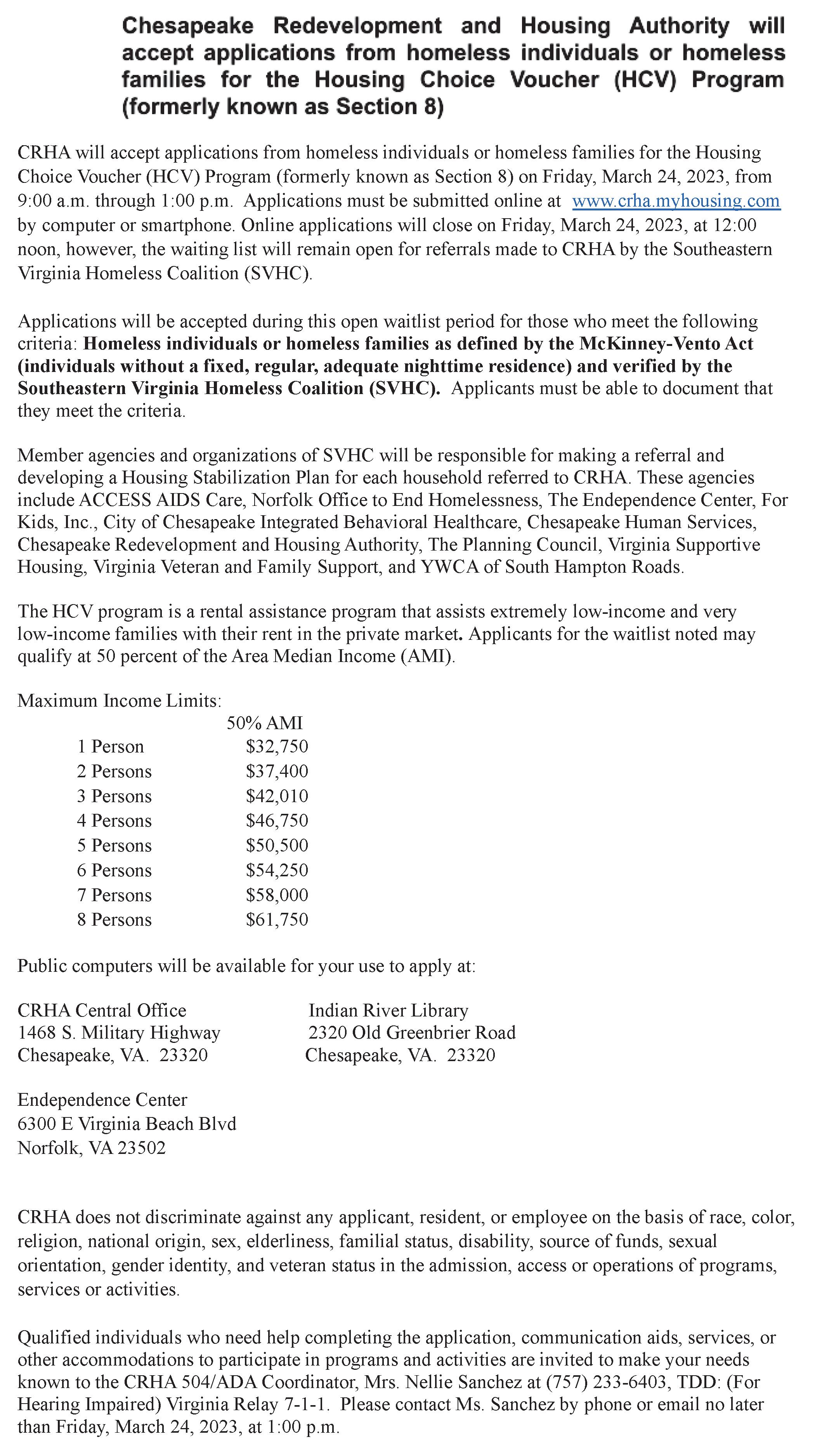 Chesapeake Redevelopment and Housing Authority will accept applications from homeless individuals or homeless families for the Housing Choice Voucher (HCV) Program (formerly known as Section 8)

CRHA will accept applications from homeless individuals or homeless families for the Housing Choice Voucher (HCV) Program (formerly known as Section 8) on Friday, March 24, 2023, from 9:00 a.m. through 1:00 p.m. Applications must be submitted online at www.crha.myhousing.com by computer or smartphone. Online applications will close on Friday, March 24, 2023, at 12:00 noon, however, the waiting list will remain open for referrals made to CRHA by the Southeastern Virginia Homeless Coalition (SVHC).

Applications will be accepted during this open waitlist period for those who meet the following criteria: Homeless individuals or homeless families as defined by the McKinney-Vento Act (individuals without a fixed, regular, adequate nighttime residence) and verified by the Southeastern Virginia Homeless Coalition (SVHC). Applicants must be able to document that they meet the criteria.

Member agencies and organizations of SVHC will be responsible for making a referral and developing a Housing Stabilization Plan for each household referred to CRHA. These agencies include ACCESS AIDS Care, Norfolk Office to End Homelessness, The Endependence Center, For Kids, Inc., City of Chesapeake Integrated Behavioral Healthcare, Chesapeake Human Services, Chesapeake Redevelopment and Housing Authority, The Planning Council, Virginia Supportive Housing, Virginia Veteran and Family Support, and YWCA of South Hampton Roads.

The HCV program is a rental assistance program that assists extremely low-income and very low-income families with their rent in the private market. Applicants for the waitlist noted may qualify at 50 percent of the Area Median Income (AMI).

Maximum Income Limits:

| | 50% AMI |
|---|---|
| 1 Person | $32,750 |
| 2 Persons | $37,400 |
| 3 Persons | $42,010 |
| 4 Persons | $46,750 |
| 5 Persons | $50,500 |
| 6 Persons | $54,250 |
| 7 Persons | $58,000 |
| 8 Persons | $61,750 |

Public computers will be available for your use to apply at:

CRHA Central Office
1468 S. Military Highway
Chesapeake, VA. 23320

Indian River Library
2320 Old Greenbrier Road
Chesapeake, VA. 23320

Endependence Center
6300 E Virginia Beach Blvd
Norfolk, VA 23502

CRHA does not discriminate against any applicant, resident, or employee on the basis of race, color, religion, national origin, sex, elderliness, familial status, disability, source of funds, sexual orientation, gender identity, and veteran status in the admission, access or operations of programs, services or activities.

Qualified individuals who need help completing the application, communication aids, services, or other accommodations to participate in programs and activities are invited to make your needs known to the CRHA 504/ADA Coordinator, Mrs. Nellie Sanchez at (757) 233-6403, TDD: (For Hearing Impaired) Virginia Relay 7-1-1. Please contact Ms. Sanchez by phone or email no later than Friday, March 24, 2023, at 1:00 p.m.